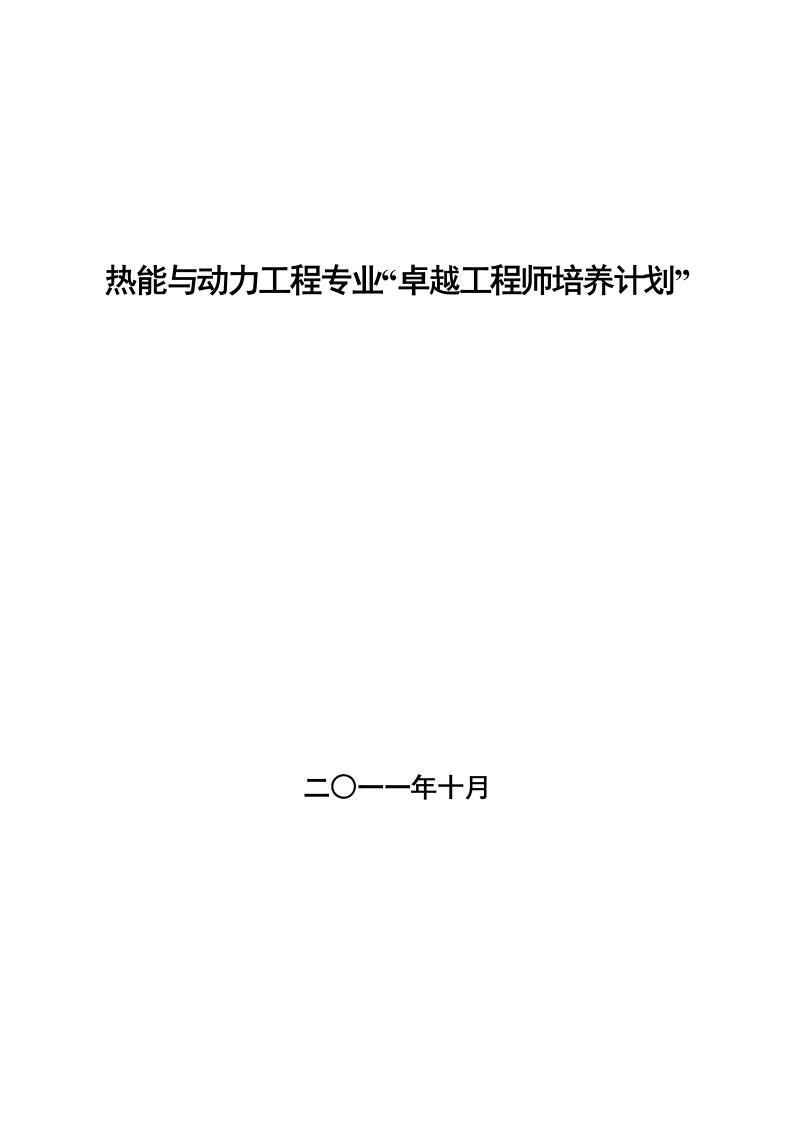 热能与动力工程专业“卓越工程师培养计划”

二〇一一年十月